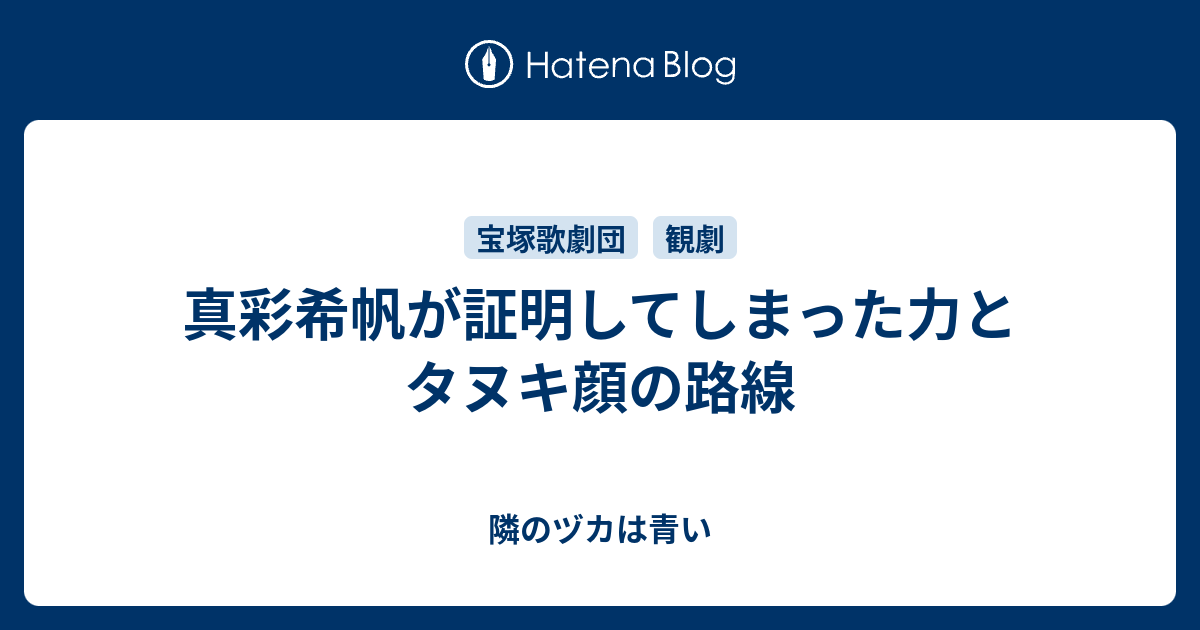 Hatena Blog

宝塚歌劇団 観劇

真彩希帆が証明してしまった力とタヌキ顔の路線

隣のヅカは青い